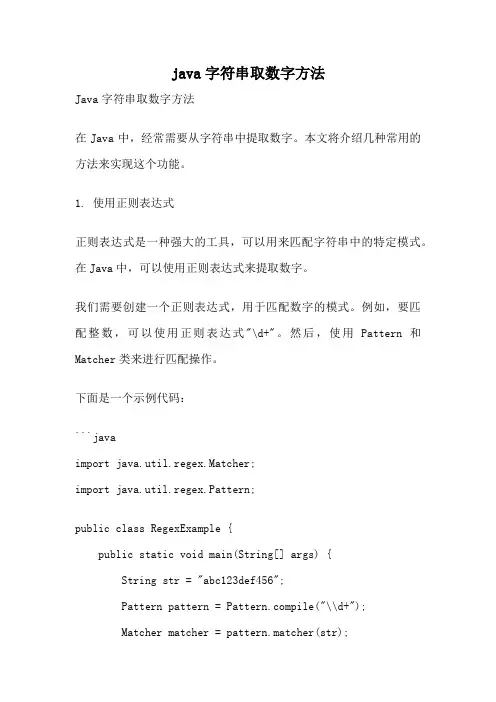 java 字符串取数字方法

Java 字符串取数字方法

在 Java 中，经常需要从字符串中提取数字。本文将介绍几种常用的方法来实现这个功能。

1. 使用正则表达式

正则表达式是一种强大的工具，可以用来匹配字符串中的特定模式。在 Java 中，可以使用正则表达式来提取数字。

我们需要创建一个正则表达式，用于匹配数字的模式。例如，要匹配整数，可以使用正则表达式"\d+"。然后，使用 Pattern 和 Matcher 类来进行匹配操作。

下面是一个示例代码：

```java

import java.util.regex.Matcher;

import java.util.regex.Pattern;

public class RegexExample {

public static void main(String[] args) {

String str = "abc123def456";

Pattern pattern = Pattern.compile("\\d+");

Matcher matcher = pattern.matcher(str);